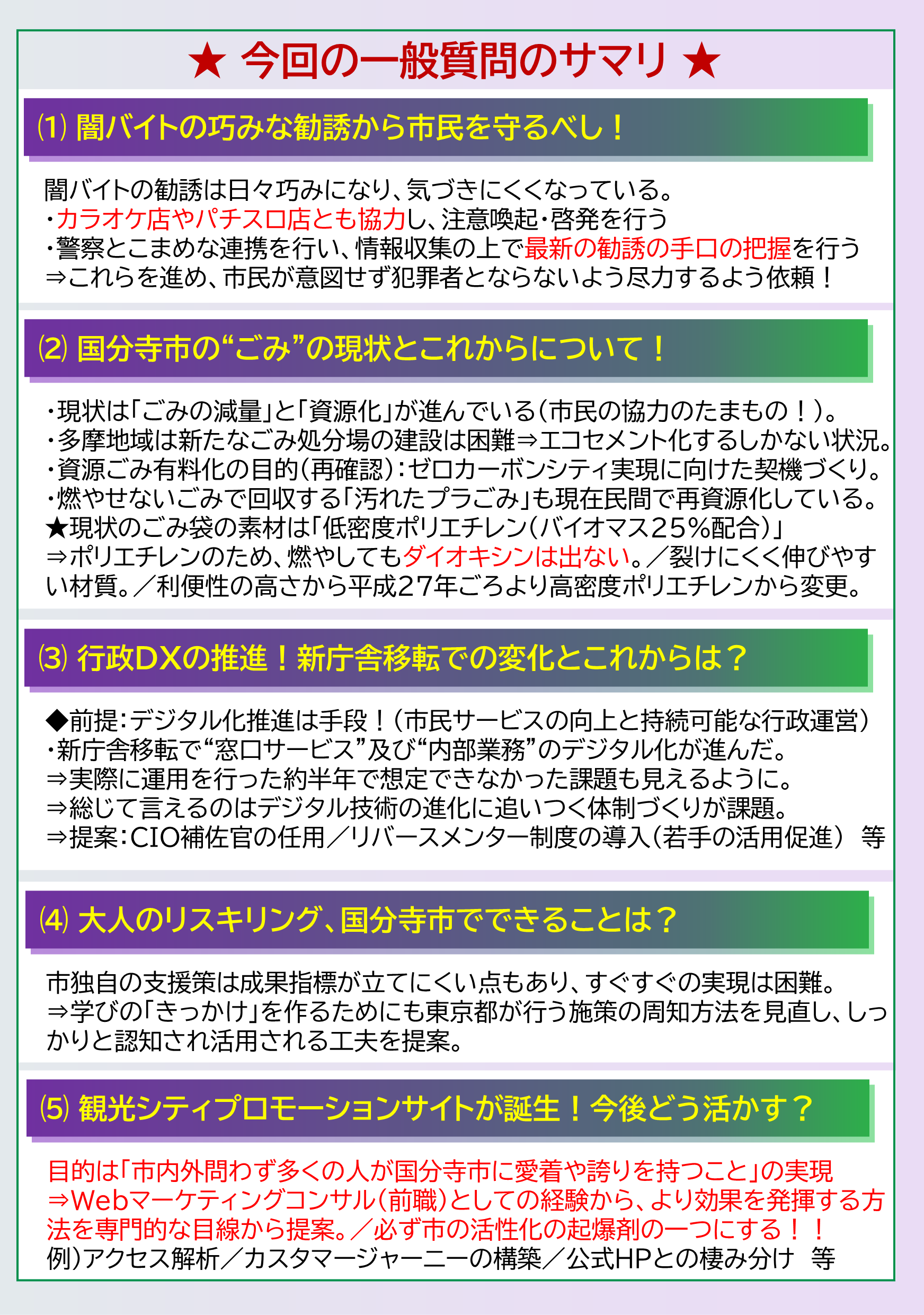 ★ 今回の一般質問のサマリ ★

⑴ 闇バイトの巧みな勧誘から市民を守るべし！

闇バイトの勧誘は日々巧みになり、気づきにくくなっている。
・カラオケ店やパチスロ店とも協力し、注意喚起・啓発を行う
・警察とこまめな連携を行い、情報収集の上で最新の勧誘の手口の把握を行う
⇒これらを進め、市民が意図せず犯罪者とならないよう尽力するよう依頼！

⑵ 国分寺市の“ごみ”の現状とこれからについて！

・現状は「ごみの減量」と「資源化」が進んでいる（市民の協力のたまもの！）。
・多摩地域は新たなごみ処分場の建設は困難⇒エコセメント化するしかない状況。
・資源ごみ有料化の目的（再確認）：ゼロカーボンシティ実現に向けた契機づくり。
・燃やせないごみで回収する「汚れたプラごみ」も現在民間で再資源化している。
★現状のごみ袋の素材は「低密度ポリエチレン（バイオマス25％配合）」
⇒ポリエチレンのため、燃やしてもダイオキシンは出ない。／裂けにくく伸びやすい材質。／利便性の高さから平成27年ごろより高密度ポリエチレンから変更。

⑶ 行政DXの推進！新庁舎移転での変化とこれからは？

◆前提：デジタル化推進は手段！（市民サービスの向上と持続可能な行政運営）
・新庁舎移転で“窓口サービス”及び“内部業務”のデジタル化が進んだ。
⇒実際に運用を行った約半年で想定できなかった課題も見えるように。
⇒総じて言えるのはデジタル技術の進化に追いつく体制づくりが課題。
⇒提案：CIO補佐官の任用／リバースメンター制度の導入（若手の活用促進） 等

⑷ 大人のリスキリング、国分寺市でできることは？

市独自の支援策は成果指標が立てにくい点もあり、すぐすぐの実現は困難。
⇒学びの「きっかけ」を作るためにも東京都が行う施策の周知方法を見直し、しっかりと認知され活用される工夫を提案。

⑸ 観光シティプロモーションサイトが誕生！今後どう活かす？

目的は「市内外問わず多くの人が国分寺市に愛着や誇りを持つこと」の実現
⇒Webマーケティングコンサル（前職）としての経験から、より効果を発揮する方法を専門的な目線から提案。／必ず市の活性化の起爆剤の一つにする！！
例）アクセス解析／カスタマージャーニーの構築／公式HPとの棲み分け 等